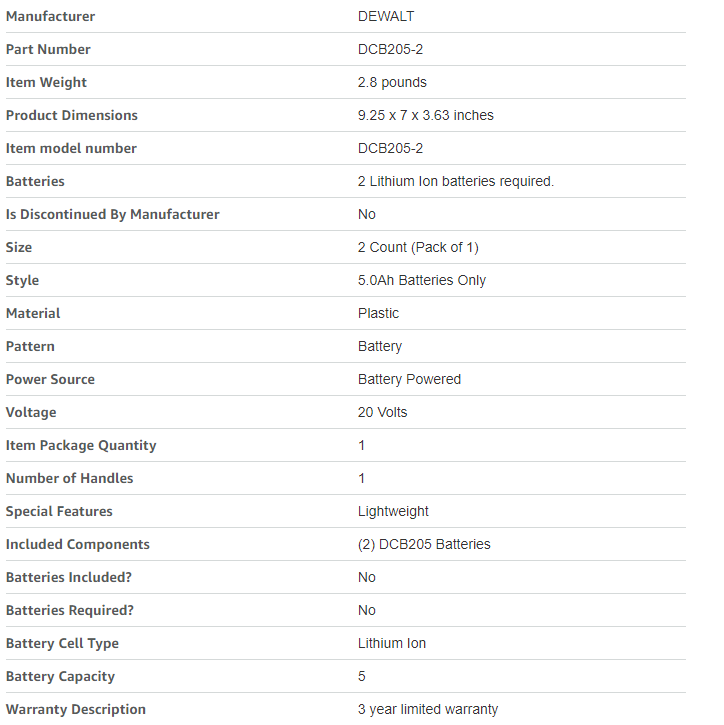 | | |
|---|---|
| Manufacturer | DEWALT |
| Part Number | DCB205-2 |
| Item Weight | 2.8 pounds |
| Product Dimensions | 9.25 x 7 x 3.63 inches |
| Item model number | DCB205-2 |
| Batteries | 2 Lithium Ion batteries required. |
| Is Discontinued By Manufacturer | No |
| Size | 2 Count (Pack of 1) |
| Style | 5.0Ah Batteries Only |
| Material | Plastic |
| Pattern | Battery |
| Power Source | Battery Powered |
| Voltage | 20 Volts |
| Item Package Quantity | 1 |
| Number of Handles | 1 |
| Special Features | Lightweight |
| Included Components | (2) DCB205 Batteries |
| Batteries Included? | No |
| Batteries Required? | No |
| Battery Cell Type | Lithium Ion |
| Battery Capacity | 5 |
| Warranty Description | 3 year limited warranty |